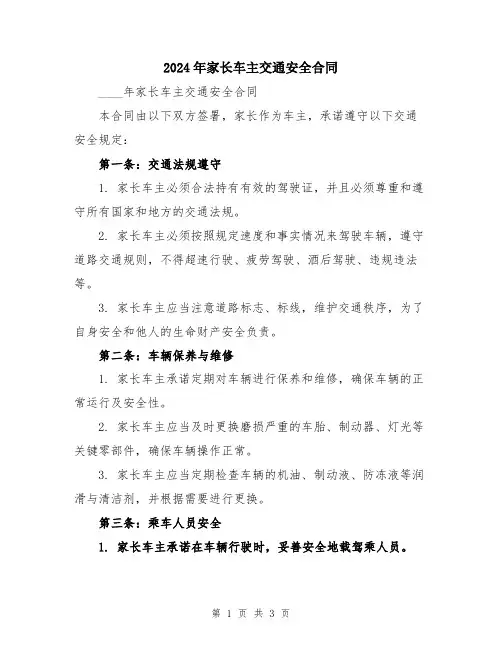 2024年家长车主交通安全合同

____年家长车主交通安全合同

本合同由以下双方签署，家长作为车主，承诺遵守以下交通安全规定：

第一条：交通法规遵守

1. 家长车主必须合法持有有效的驾驶证，并且必须尊重和遵守所有国家和地方的交通法规。

2. 家长车主必须按照规定速度和事实情况来驾驶车辆，遵守道路交通规则，不得超速行驶、疲劳驾驶、酒后驾驶、违规违法等。

3. 家长车主应当注意道路标志、标线，维护交通秩序，为了自身安全和他人的生命财产安全负责。

第二条：车辆保养与维修

1. 家长车主承诺定期对车辆进行保养和维修，确保车辆的正常运行及安全性。

2. 家长车主应当及时更换磨损严重的车胎、制动器、灯光等关键零部件，确保车辆操作正常。

3. 家长车主应当定期检查车辆的机油、制动液、防冻液等润滑与清洁剂，并根据需要进行更换。

第三条：乘车人员安全

1. 家长车主承诺在车辆行驶时，妥善安全地载驾乘人员。

第 1 页 共 3 页